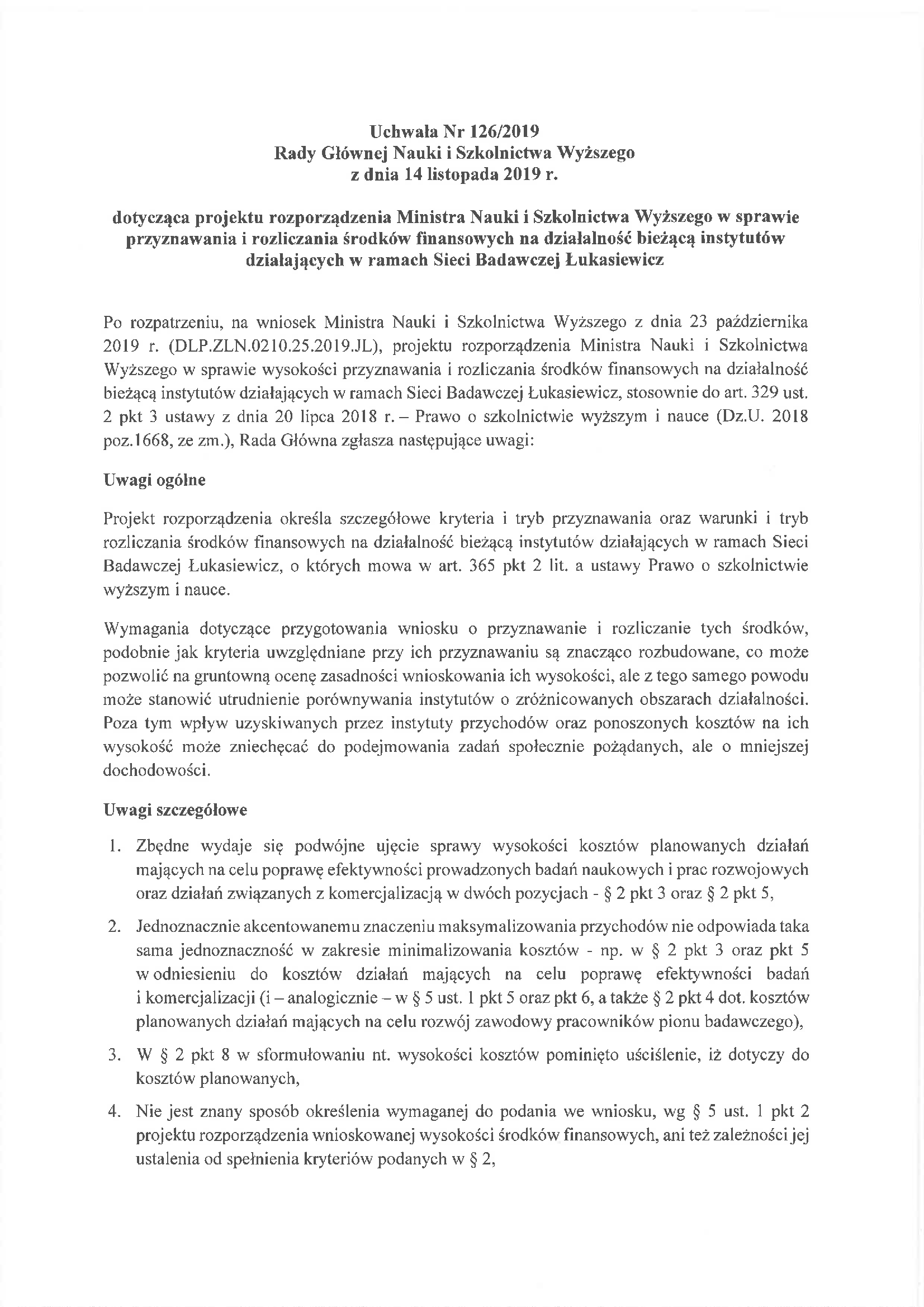 Uchwała Nr 126/2019
Rady Głównej Nauki i Szkolnictwa Wyższego
z dnia 14 listopada 2019 r.

dotycząca projektu rozporządzenia Ministra Nauki i Szkolnictwa Wyższego w sprawie przyznawania i rozliczania środków finansowych na działalność bieżącą instytutów działających w ramach Sieci Badawczej Łukasiewicz

Po rozpatrzeniu, na wniosek Ministra Nauki i Szkolnictwa Wyższego z dnia 23 października 2019 r. (DLP.ZLN.0210.25.2019.JL), projektu rozporządzenia Ministra Nauki i Szkolnictwa Wyższego w sprawie wysokości przyznawania i rozliczania środków finansowych na działalność bieżącą instytutów działających w ramach Sieci Badawczej Łukasiewicz, stosownie do art. 329 ust. 2 pkt 3 ustawy z dnia 20 lipca 2018 r. – Prawo o szkolnictwie wyższym i nauce (Dz.U. 2018 poz.1668, ze zm.), Rada Główna zgłasza następujące uwagi:

Uwagi ogólne

Projekt rozporządzenia określa szczegółowe kryteria i tryb przyznawania oraz warunki i tryb rozliczania środków finansowych na działalność bieżącą instytutów działających w ramach Sieci Badawczej Łukasiewicz, o których mowa w art. 365 pkt 2 lit. a ustawy Prawo o szkolnictwie wyższym i nauce.

Wymagania dotyczące przygotowania wniosku o przyznawanie i rozliczanie tych środków, podobnie jak kryteria uwzględniane przy ich przyznawaniu są znacząco rozbudowane, co może pozwolić na gruntowną ocenę zasadności wnioskowania ich wysokości, ale z tego samego powodu może stanowić utrudnienie porównywania instytutów o zróżnicowanych obszarach działalności. Poza tym wpływ uzyskiwanych przez instytuty przychodów oraz ponoszonych kosztów na ich wysokość może zniechęcać do podejmowania zadań społecznie pożądanych, ale o mniejszej dochodowości.

Uwagi szczegółowe

1. Zbędne wydaje się podwójne ujęcie sprawy wysokości kosztów planowanych działań mających na celu poprawę efektywności prowadzonych badań naukowych i prac rozwojowych oraz działań związanych z komercjalizacją w dwóch pozycjach - § 2 pkt 3 oraz § 2 pkt 5,

2. Jednoznacznie akcentowanemu znaczeniu maksymalizowania przychodów nie odpowiada taka sama jednoznaczność w zakresie minimalizowania kosztów - np. w § 2 pkt 3 oraz pkt 5 w odniesieniu do kosztów działań mających na celu poprawę efektywności badań i komercjalizacji (i – analogicznie – w § 5 ust. 1 pkt 5 oraz pkt 6, a także § 2 pkt 4 dot. kosztów planowanych działań mających na celu rozwój zawodowy pracowników pionu badawczego),

3. W § 2 pkt 8 w sformułowaniu nt. wysokości kosztów pominięto uściślenie, iż dotyczy do kosztów planowanych,

4. Nie jest znany sposób określenia wymaganej do podania we wniosku, wg § 5 ust. 1 pkt 2 projektu rozporządzenia wnioskowanej wysokości środków finansowych, ani też zależności jej ustalenia od spełnienia kryteriów podanych w § 2,